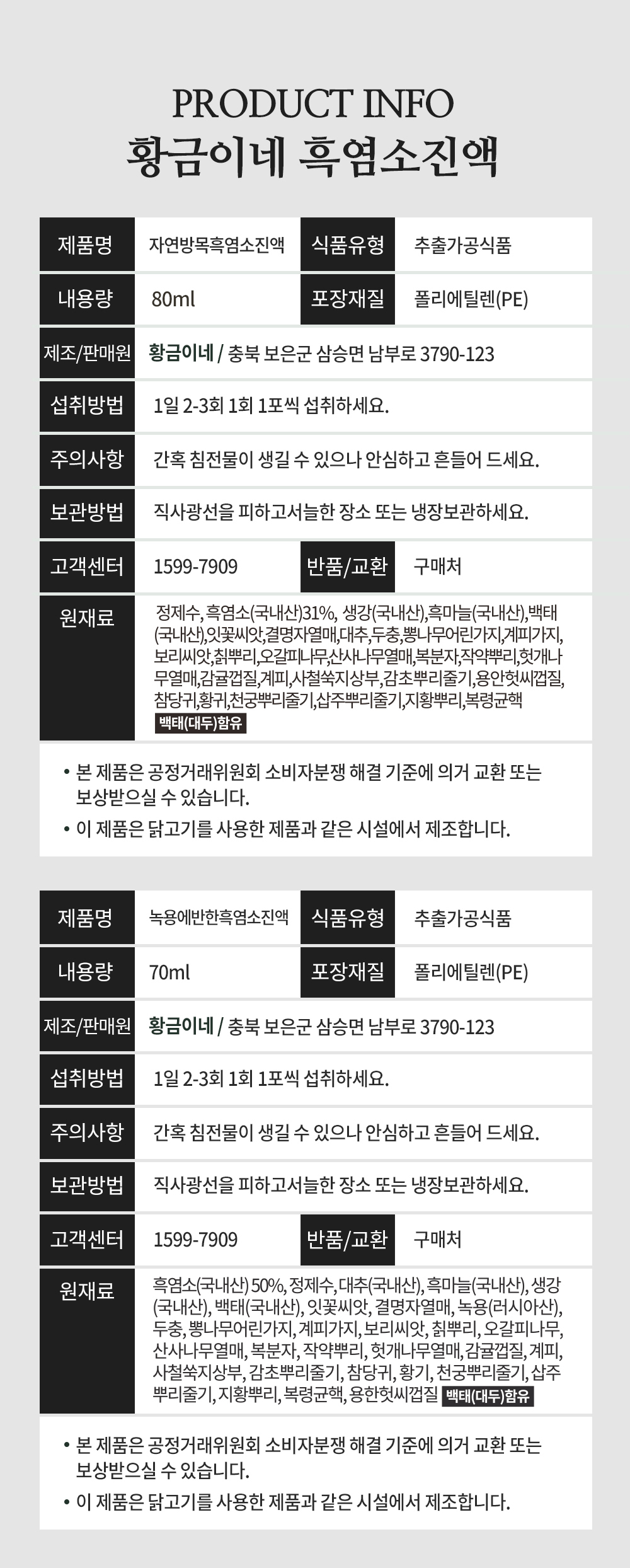 PRODUCT INFO
황금이네 흑염소진액

| 제품명 | 자연방목흑염소진액 | 식품유형 | 추출가공식품 |
|---|---|---|---|
| 내용량 | 80ml | 포장재질 | 폴리에틸렌(PE) |
| 제조/판매원 | 황금이네 / 충북 보은군 삼승면 남부로 3790-123 | | |
| 섭취방법 | 1일 2-3회 1회 1포씩 섭취하세요. | | |
| 주의사항 | 간혹 침전물이 생길 수 있으나 안심하고 흔들어 드세요. | | |
| 보관방법 | 직사광선을 피하고서늘한 장소 또는 냉장보관하세요. | | |
| 고객센터 | 1599-7909 | 반품/교환 | 구매처 |
| 원재료 | 정제수, 흑염소(국내산)31%, 생강(국내산),흑마늘(국내산),백태(국내산),잇꽃씨앗,결명자열매,대추,두충,뽕나무어린가지,계피가지,보리씨앗,칡뿌리,오갈피나무,산사나무열매,복분자,작약뿌리,헛개나무열매,감귤껍질,계피,사철쑥지상부,감초뿌리줄기,용안헛씨껍질,참당귀,황귀,천궁뿌리줄기,삽주뿌리줄기,지황뿌리,복령균핵 백태(대두)함유 | | |

• 본 제품은 공정거래위원회 소비자분쟁 해결 기준에 의거 교환 또는 보상받으실 수 있습니다.
• 이 제품은 닭고기를 사용한 제품과 같은 시설에서 제조합니다.

| 제품명 | 녹용에반한흑염소진액 | 식품유형 | 추출가공식품 |
|---|---|---|---|
| 내용량 | 70ml | 포장재질 | 폴리에틸렌(PE) |
| 제조/판매원 | 황금이네 / 충북 보은군 삼승면 남부로 3790-123 | | |
| 섭취방법 | 1일 2-3회 1회 1포씩 섭취하세요. | | |
| 주의사항 | 간혹 침전물이 생길 수 있으나 안심하고 흔들어 드세요. | | |
| 보관방법 | 직사광선을 피하고서늘한 장소 또는 냉장보관하세요. | | |
| 고객센터 | 1599-7909 | 반품/교환 | 구매처 |
| 원재료 | 흑염소(국내산) 50%, 정제수, 대추(국내산), 흑마늘(국내산), 생강(국내산), 백태(국내산), 잇꽃씨앗, 결명자열매, 녹용(러시아산), 두충, 뽕나무어린가지, 계피가지, 보리씨앗, 칡뿌리, 오갈피나무, 산사나무열매, 복분자, 작약뿌리, 헛개나무열매, 감귤껍질, 계피, 사철쑥지상부, 감초뿌리줄기, 참당귀, 황기, 천궁뿌리줄기, 삽주뿌리줄기, 지황뿌리, 복령균핵, 용한헛씨껍질 백태(대두)함유 | | |

• 본 제품은 공정거래위원회 소비자분쟁 해결 기준에 의거 교환 또는 보상받으실 수 있습니다.
• 이 제품은 닭고기를 사용한 제품과 같은 시설에서 제조합니다.